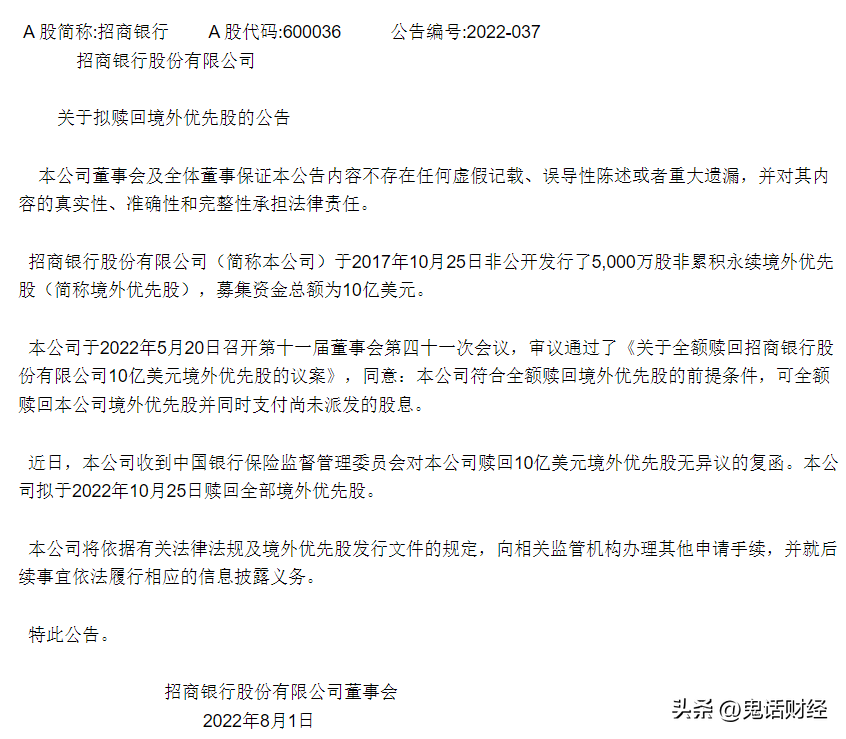 A 股简称:招商银行　　A 股代码:600036　　公告编号:2022-037

招商银行股份有限公司

关于拟赎回境外优先股的公告

本公司董事会及全体董事保证本公告内容不存在任何虚假记载、误导性陈述或者重大遗漏，并对其内容的真实性、准确性和完整性承担法律责任。

招商银行股份有限公司（简称本公司）于2017年10月25日非公开发行了5,000万股非累积永续境外优先股（简称境外优先股），募集资金总额为10亿美元。

本公司于2022年5月20日召开第十一届董事会第四十一次会议，审议通过了《关于全额赎回招商银行股份有限公司10亿美元境外优先股的议案》，同意：本公司符合全额赎回境外优先股的前提条件，可全额赎回本公司境外优先股并同时支付尚未派发的股息。

近日，本公司收到中国银行保险监督管理委员会对本公司赎回10亿美元境外优先股无异议的复函。本公司拟于2022年10月25日赎回全部境外优先股。

本公司将依据有关法律法规及境外优先股发行文件的规定，向相关监管机构办理其他申请手续，并就后续事宜依法履行相应的信息披露义务。

特此公告。

招商银行股份有限公司董事会
2022年8月1日

头条 @鬼话财经